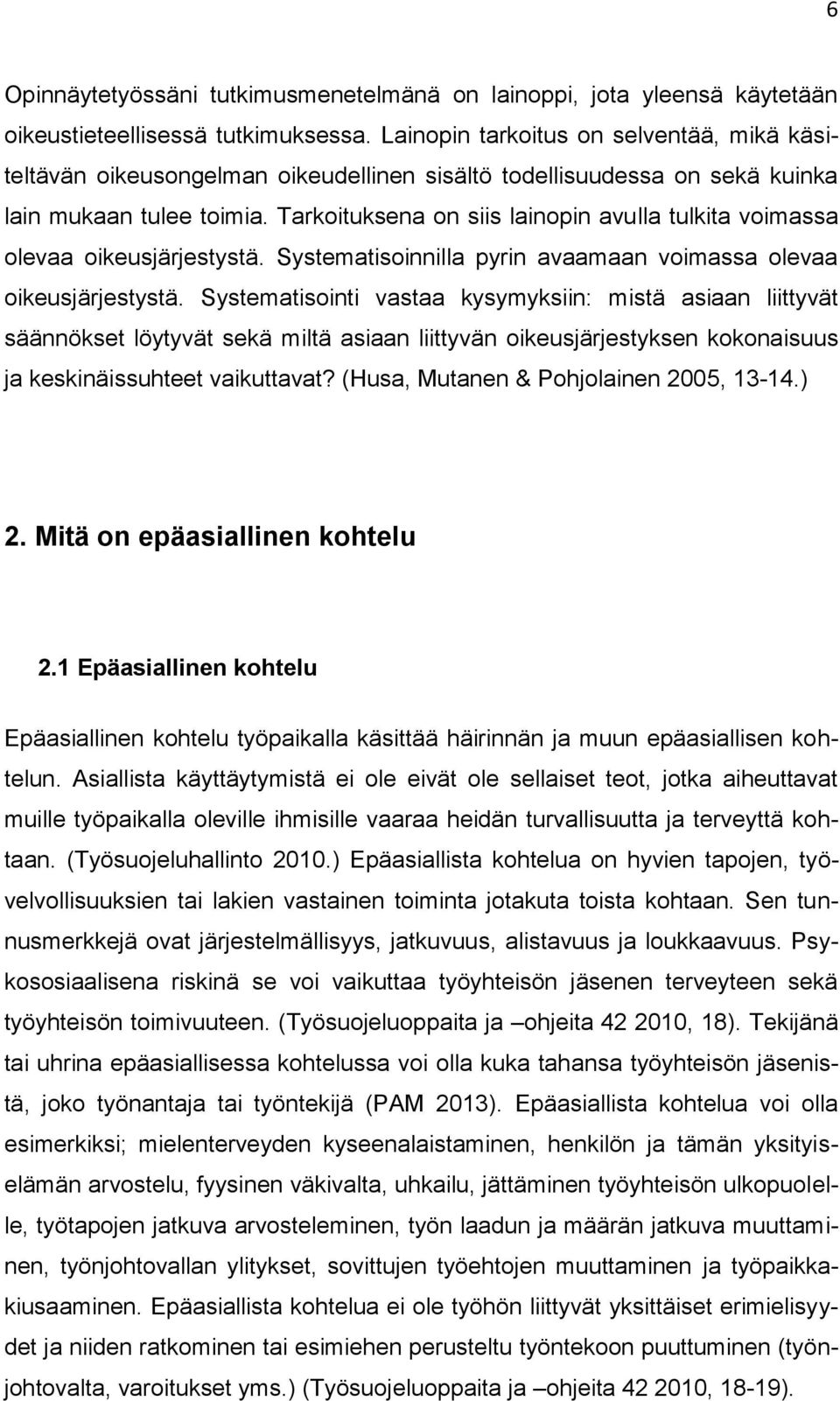 6

Opinnäytetyössäni tutkimusmenetelmänä on lainoppi, jota yleensä käytetään oikeustieteellisessä tutkimuksessa. Lainopin tarkoitus on selventää, mikä käsiteltävän oikeusongelman oikeudellinen sisältö todellisuudessa on sekä kuinka lain mukaan tulee toimia. Tarkoituksena on siis lainopin avulla tulkita voimassa olevaa oikeusjärjestystä. Systematisoinnilla pyrin avaamaan voimassa olevaa oikeusjärjestystä. Systematisointi vastaa kysymyksiin: mistä asiaan liittyvät säännökset löytyvät sekä miltä asiaan liittyvän oikeusjärjestyksen kokonaisuus ja keskinäissuhteet vaikuttavat? (Husa, Mutanen & Pohjolainen 2005, 13-14.)

2. Mitä on epäasiallinen kohtelu

2.1 Epäasiallinen kohtelu

Epäasiallinen kohtelu työpaikalla käsittää häirinnän ja muun epäasiallisen kohtelun. Asiallista käyttäytymistä ei ole eivät ole sellaiset teot, jotka aiheuttavat muille työpaikalla oleville ihmisille vaaraa heidän turvallisuutta ja terveyttä kohtaan. (Työsuojeluhallinto 2010.) Epäasiallista kohtelua on hyvien tapojen, työvelvollisuuksien tai lakien vastainen toiminta jotakuta toista kohtaan. Sen tunnusmerkkejä ovat järjestelmällisyys, jatkuvuus, alistavuus ja loukkaavuus. Psykososiaalisena riskinä se voi vaikuttaa työyhteisön jäsenen terveyteen sekä työyhteisön toimivuuteen. (Työsuojeluoppaita ja –ohjeita 42 2010, 18). Tekijänä tai uhrina epäasiallisessa kohtelussa voi olla kuka tahansa työyhteisön jäsenistä, joko työnantaja tai työntekijä (PAM 2013). Epäasiallista kohtelua voi olla esimerkiksi; mielenterveyden kyseenalaistaminen, henkilön ja tämän yksityiselämän arvostelu, fyysinen väkivalta, uhkailu, jättäminen työyhteisön ulkopuolelle, työtapojen jatkuva arvosteleminen, työn laadun ja määrän jatkuva muuttaminen, työnjohtovallan ylitykset, sovittujen työehtojen muuttaminen ja työpaikkakiusaaminen. Epäasiallista kohtelua ei ole työhön liittyvät yksittäiset erimielisyydet ja niiden ratkominen tai esimiehen perusteltu työntekoon puuttuminen (työnjohtovalta, varoitukset yms.) (Työsuojeluoppaita ja –ohjeita 42 2010, 18-19).